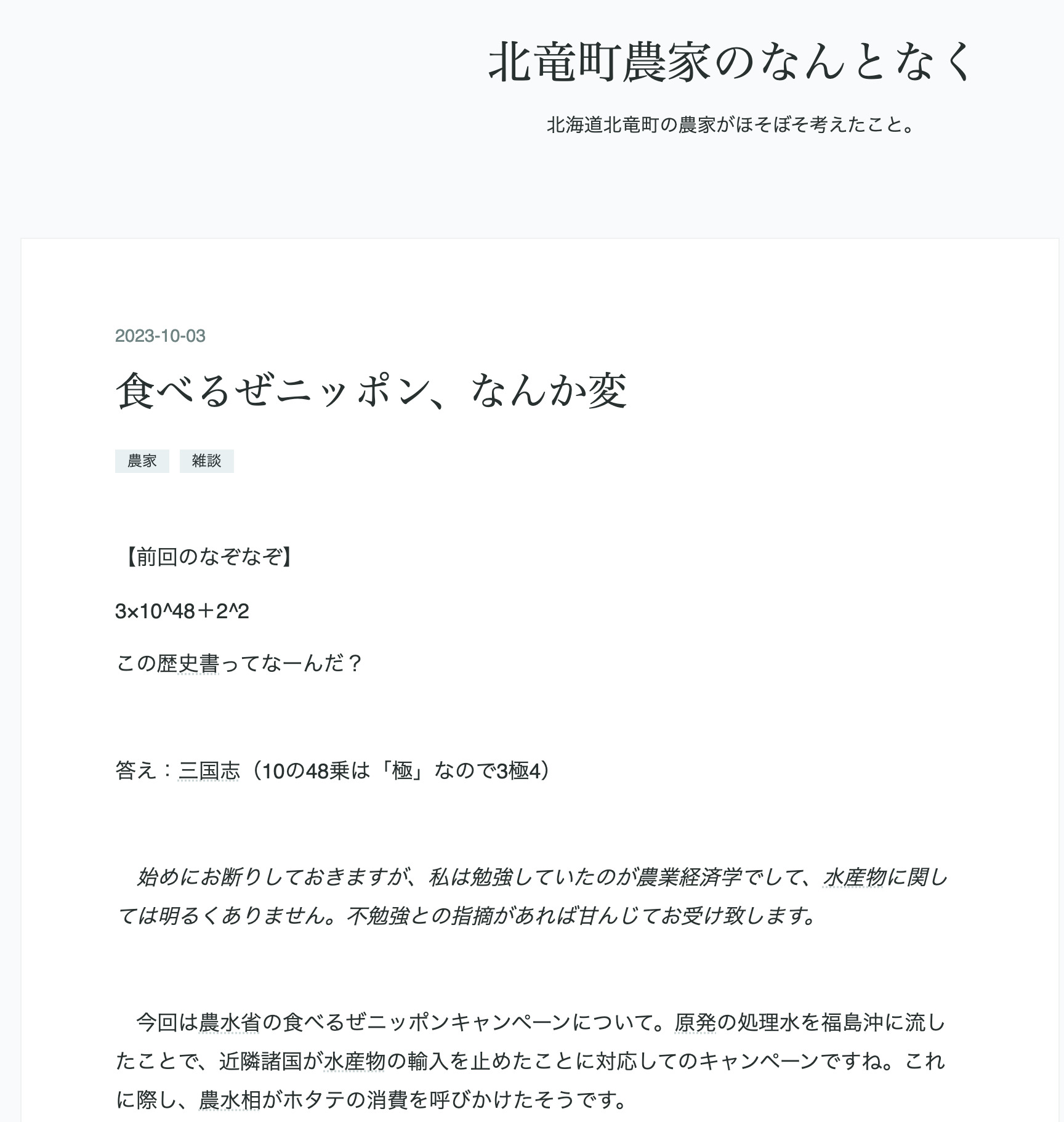 北竜町農家のなんとなく

北海道北竜町の農家がほそぼそ考えたこと。

2023-10-03

食べるぜニッポン、なんか変

農家 雑談

【前回のなぞなぞ】

3×10^48＋2^2

この歴史書ってなーんだ？

答え：三国志（10の48乗は「極」なので3極4）

始めにお断りしておきますが、私は勉強していたのが農業経済学でして、水産物に関しては明るくありません。不勉強との指摘があれば甘んじてお受け致します。

今回は農水省の食べるぜニッポンキャンペーンについて。原発の処理水を福島沖に流したことで、近隣諸国が水産物の輸入を止めたことに対応してのキャンペーンですね。これに際し、農水相がホタテの消費を呼びかけたそうです。